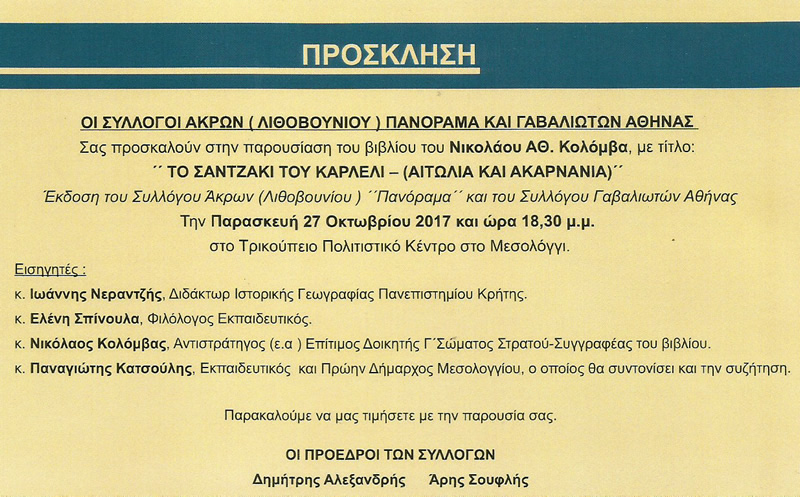 ΠΡΟΣΚΛΗΣΗ

ΟΙ ΣΥΛΛΟΓΟΙ ΑΚΡΩΝ ( ΛΙΘΟΒΟΥΝΙΟΥ ) ΠΑΝΟΡΑΜΑ ΚΑΙ ΓΑΒΑΛΙΩΤΩΝ ΑΘΗΝΑΣ

Σας προσκαλούν στην παρουσίαση του βιβλίου του Νικολάου ΑΘ. Κολόμβα, με τίτλο:

´´ ΤΟ ΣΑΝΤΖΑΚΙ ΤΟΥ ΚΑΡΛΕΛΙ – (ΑΙΤΩΛΙΑ ΚΑΙ ΑΚΑΡΝΑΝΙΑ)´´

Έκδοση του Συλλόγου Άκρων (Λιθοβουνίου ) ´´Πανόραμα´´ και του Συλλόγου Γαβαλιωτών Αθήνας

Την Παρασκευή 27 Οκτωβρίου 2017 και ώρα 18,30 μ.μ.

στο Τρικούπειο Πολιτιστικό Κέντρο στο Μεσολόγγι.

Εισηγητές :

κ. Ιωάννης Νεραντζής, Διδάκτωρ Ιστορικής Γεωγραφίας Πανεπιστημίου Κρήτης.

κ. Ελένη Σπίνουλα, Φιλόλογος Εκπαιδευτικός.

κ. Νικόλαος Κολόμβας, Αντιστράτηγος (ε.α ) Επίτιμος Διοικητής Γ΄Σώματος Στρατού-Συγγραφέας του βιβλίου.

κ. Παναγιώτης Κατσούλης, Εκπαιδευτικός και Πρώην Δήμαρχος Μεσολογγίου, ο οποίος θα συντονίσει και την συζήτηση.

Παρακαλούμε να μας τιμήσετε με την παρουσία σας.

ΟΙ ΠΡΟΕΔΡΟΙ ΤΩΝ ΣΥΛΛΟΓΩΝ

Δημήτρης Αλεξανδρής Άρης Σουφλής